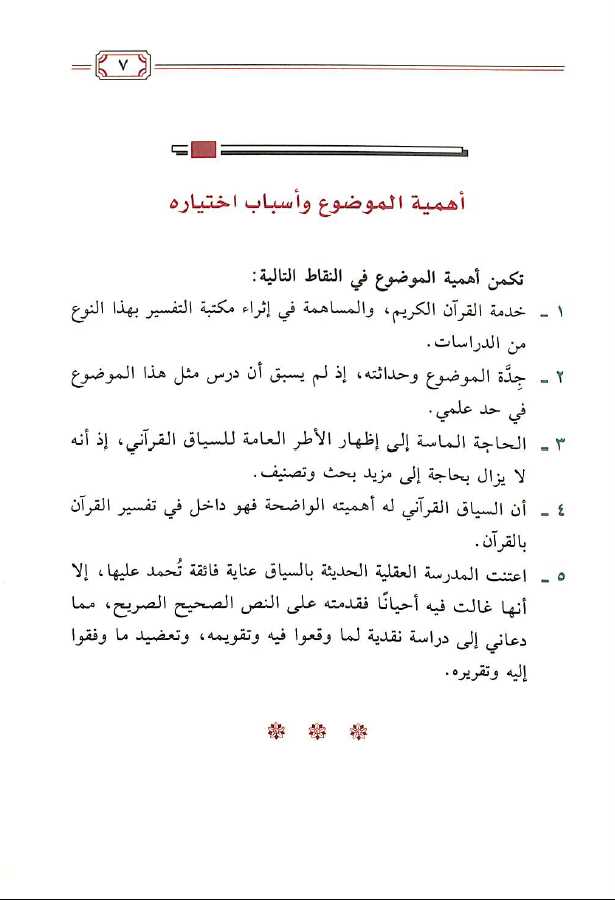 ٧

أهمية الموضوع وأسباب اختياره

تكمن أهمية الموضوع في النقاط التالية:

١ ـ خدمة القرآن الكريم، والمساهمة في إثراء مكتبة التفسير بهذا النوع من الدراسات.

٢ ـ جِدَّة الموضوع وحداثته، إذ لم يسبق أن درس مثل هذا الموضوع في حد علمي.

٣ ـ الحاجة الماسة إلى إظهار الأطر العامة للسياق القرآني، إذ أنه لا يزال بحاجة إلى مزيد بحث وتصنيف.

٤ ـ أن السياق القرآني له أهميته الواضحة فهو داخل في تفسير القرآن بالقرآن.

٥ ـ اعتنت المدرسة العقلية الحديثة بالسياق عناية فائقة تُحمد عليها، إلا أنها غالت فيه أحيانًا فقدمته على النص الصحيح الصريح، مما دعاني إلى دراسة نقدية لما وقعوا فيه وتقويمه، وتعضيد ما وفقوا إليه وتقريره.